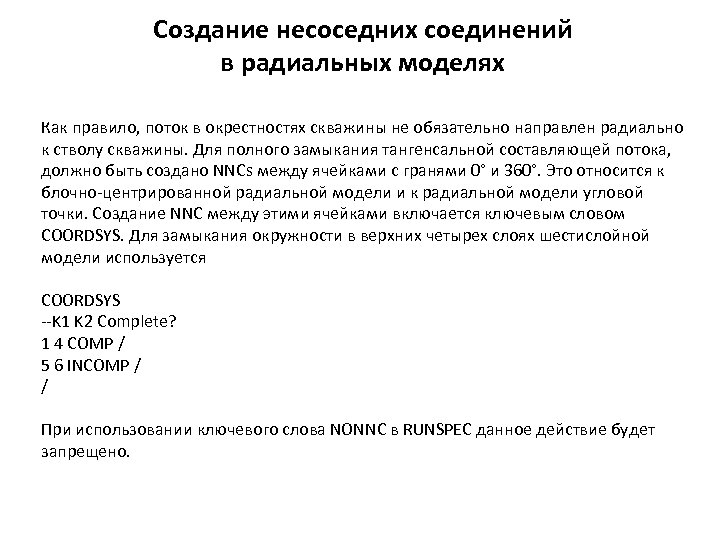 Создание несоседних соединений в радиальных моделях

Как правило, поток в окрестностях скважины не обязательно направлен радиально к стволу скважины. Для полного замыкания тангенсальной составляющей потока, должно быть создано NNCs между ячейками с гранями 0° и 360°. Это относится к блочно-центрированной радиальной модели и к радиальной модели угловой точки. Создание NNC между этими ячейками включается ключевым словом COORDSYS. Для замыкания окружности в верхних четырех слоях шестислойной модели используется

COORDSYS
--K1 K2 Complete?
1 4 COMP /
5 6 INCOMP /
/

При использовании ключевого слова NONNC в RUNSPEC данное действие будет запрещено.